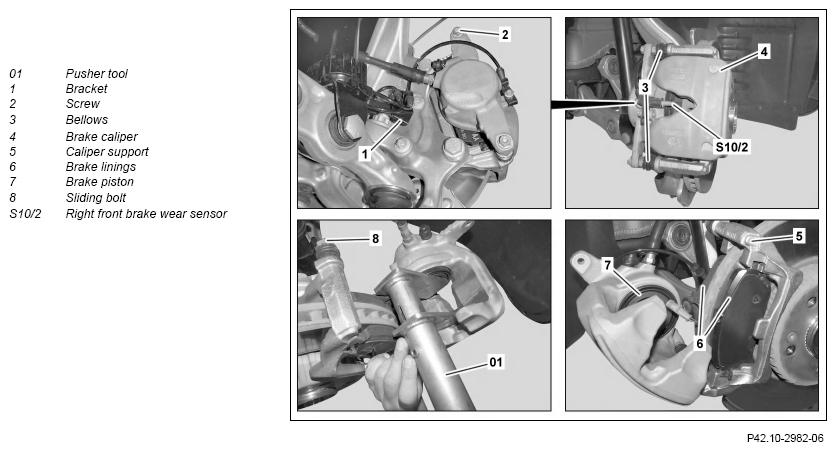 01 Pusher tool
1 Bracket
2 Screw
3 Bellows
4 Brake caliper
5 Caliper support
6 Brake linings
7 Brake piston
8 Sliding bolt
S10/2 Right front brake wear sensor

2
1
4
3
S10/2
8
01
5
7
6

P42.10-2982-06